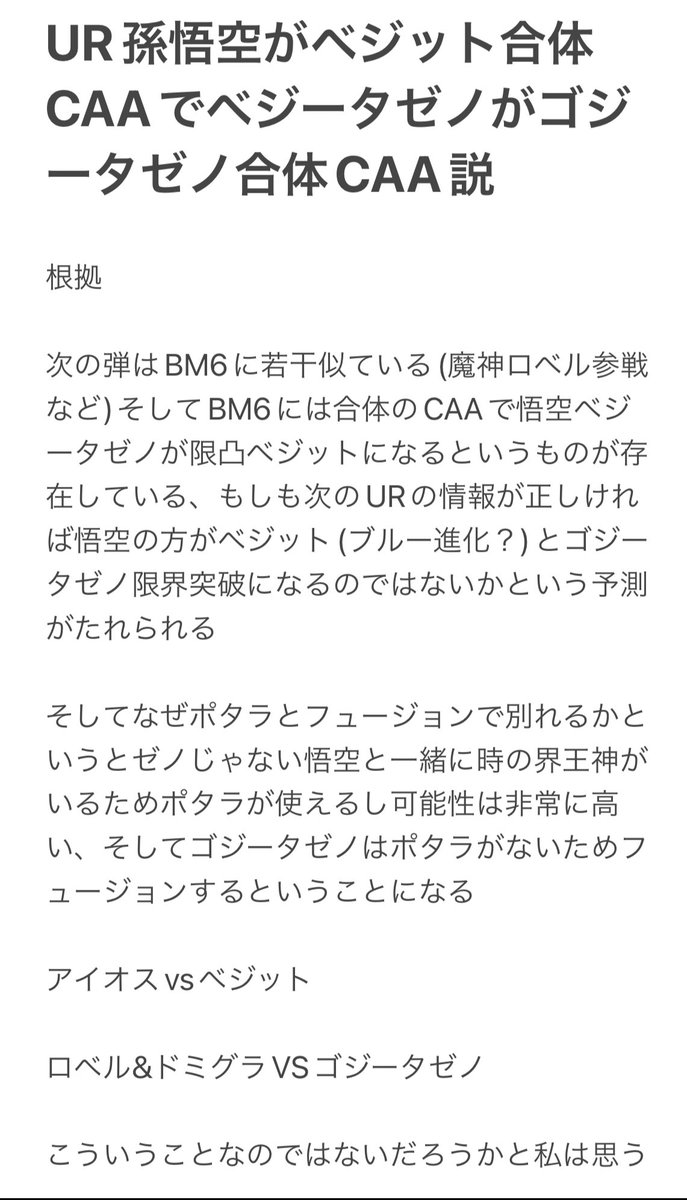 UR 孫悟空がベジット合体CAA でベジータゼノがゴジータゼノ合体CAA 説

根拠

次の弾はBM6に若干似ている (魔神ロベル参戦など) そしてBM6には合体のCAA で悟空ベジータゼノが限凸ベジットになるというものが存在している、もしも次のURの情報が正しければ悟空の方がベジット (ブルー進化？) とゴジータゼノ限界突破になるのではないかという予測がたれられる

そしてなぜポタラとフュージョンで別れるかというとゼノじゃない悟空と一緒に時の界王神がいるためポタラが使えるし可能性は非常に高い、そしてゴジータゼノはポタラがないためフュージョンするということになる

アイオス vs ベジット

ロベル&ドミグラ VS ゴジータゼノ

こういうことなのではないだろうかと私は思う